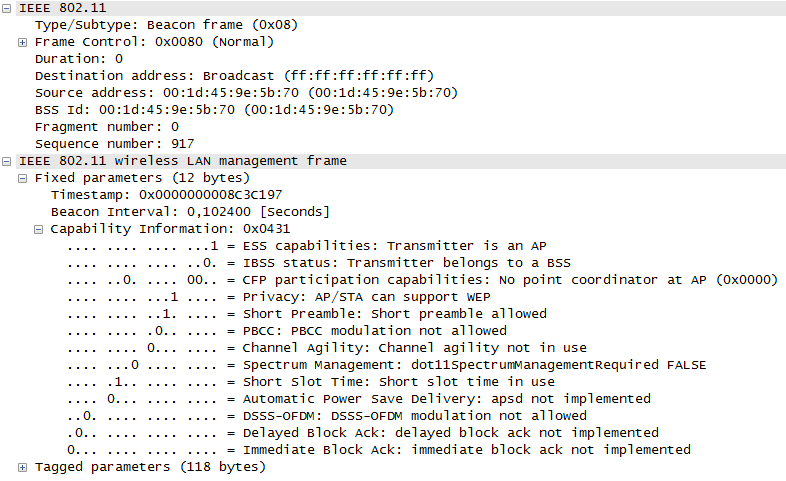 IEEE 802.11
Type/Subtype: Beacon frame (0x08)
Frame Control: 0x0080 (Normal)
Duration: 0
Destination address: Broadcast (ff:ff:ff:ff:ff:ff)
Source address: 00:1d:45:9e:5b:70 (00:1d:45:9e:5b:70)
BSS Id: 00:1d:45:9e:5b:70 (00:1d:45:9e:5b:70)
Fragment number: 0
Sequence number: 917
IEEE 802.11 wireless LAN management frame
Fixed parameters (12 bytes)
Timestamp: 0x0000000008C3C197
Beacon Interval: 0,102400 [Seconds]
Capability Information: 0x0431
.... .... .... ...1 = ESS capabilities: Transmitter is an AP
.... .... .... ..0. = IBSS status: Transmitter belongs to a BSS
.... ..0. .... 00.. = CFP participation capabilities: No point coordinator at AP (0x0000)
.... .... ...1 .... = Privacy: AP/STA can support WEP
.... .... ..1. .... = Short Preamble: Short preamble allowed
.... .... .0.. .... = PBCC: PBCC modulation not allowed
.... .... 0... .... = Channel Agility: Channel agility not in use
.... ...0 .... .... = Spectrum Management: dot11SpectrumManagementRequired FALSE
.... .1.. .... .... = Short Slot Time: Short slot time in use
.... 0... .... .... = Automatic Power Save Delivery: apsd not implemented
..0. .... .... .... = DSSS-OFDM: DSSS-OFDM modulation not allowed
.0.. .... .... .... = Delayed Block Ack: delayed block ack not implemented
0... .... .... .... = Immediate Block Ack: immediate block ack not implemented
Tagged parameters (118 bytes)